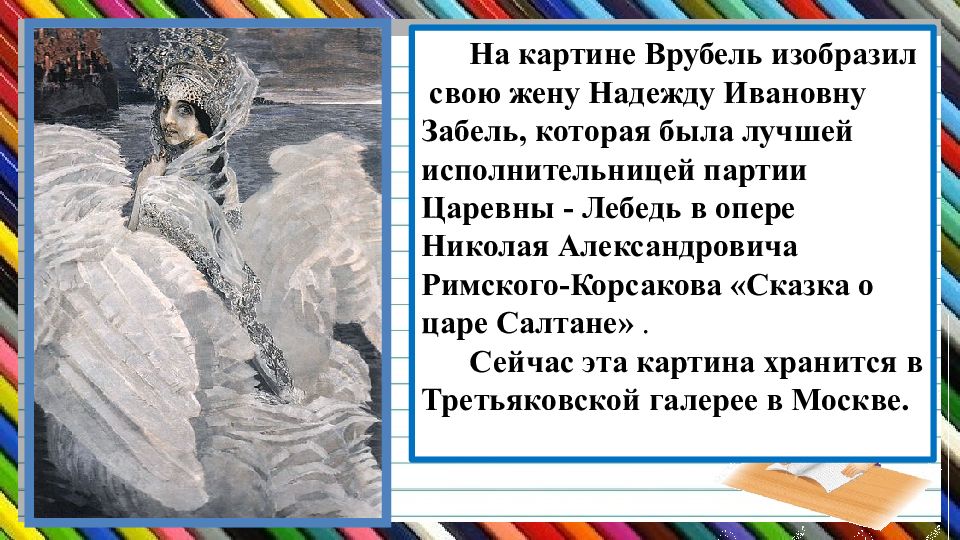 На картине Врубель изобразил свою жену Надежду Ивановну Забель, которая была лучшей исполнительницей партии Царевны - Лебедь в опере Николая Александровича Римского-Корсакова «Сказка о царе Салтане» .

Сейчас эта картина хранится в Третьяковской галерее в Москве.